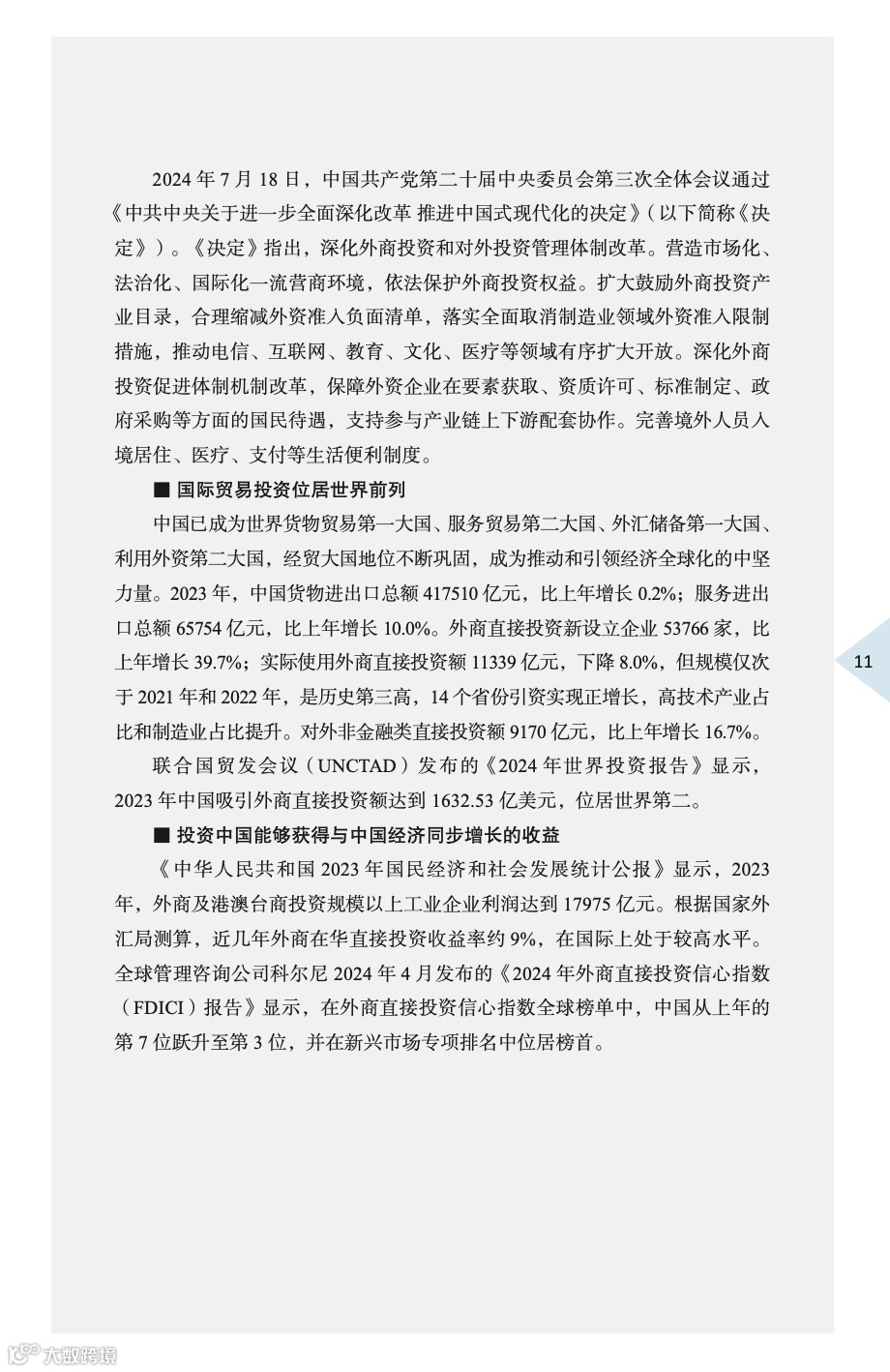 2024 年 7 月 18 日，中国共产党第二十届中央委员会第三次全体会议通过《中共中央关于进一步全面深化改革 推进中国式现代化的决定》（以下简称《决定》）。《决定》指出，深化外商投资和对外投资管理体制改革。营造市场化、法治化、国际化一流营商环境，依法保护外商投资权益。扩大鼓励外商投资产业目录，合理缩减外资准入负面清单，落实全面取消制造业领域外资准入限制措施，推动电信、互联网、教育、文化、医疗等领域有序扩大开放。深化外商投资促进体制机制改革，保障外资企业在要素获取、资质许可、标准制定、政府采购等方面的国民待遇，支持参与产业链上下游配套协作。完善境外人员入境居住、医疗、支付等生活便利制度。

■ 国际贸易投资位居世界前列

中国已成为世界货物贸易第一大国、服务贸易第二大国、外汇储备第一大国、利用外资第二大国，经贸大国地位不断巩固，成为推动和引领经济全球化的中坚力量。2023 年，中国货物进出口总额 417510 亿元，比上年增长 0.2%；服务进出口总额 65754 亿元，比上年增长 10.0%。外商直接投资新设立企业 53766 家，比上年增长 39.7%；实际使用外商直接投资额 11339 亿元，下降 8.0%，但规模仅次于 2021 年和 2022 年，是历史第三高，14 个省份引资实现正增长，高技术产业占比和制造业占比提升。对外非金融类直接投资额 9170 亿元，比上年增长 16.7%。

联合国贸发会议（UNCTAD）发布的《2024 年世界投资报告》显示，2023 年中国吸引外商直接投资额达到 1632.53 亿美元，位居世界第二。

■ 投资中国能够获得与中国经济同步增长的收益

《中华人民共和国 2023 年国民经济和社会发展统计公报》显示，2023 年，外商及港澳台商投资规模以上工业企业利润达到 17975 亿元。根据国家外汇局测算，近几年外商在华直接投资收益率约 9%，在国际上处于较高水平。全球管理咨询公司科尔尼 2024 年 4 月发布的《2024 年外商直接投资信心指数（FDICI）报告》显示，在外商直接投资信心指数全球榜单中，中国从上年的第 7 位跃升至第 3 位，并在新兴市场专项排名中位居榜首。

11

大数跨境